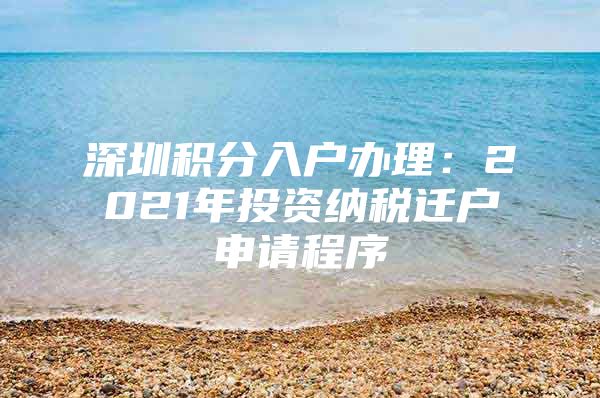 深圳积分入户办理：2021年投资纳税迁户申请程序